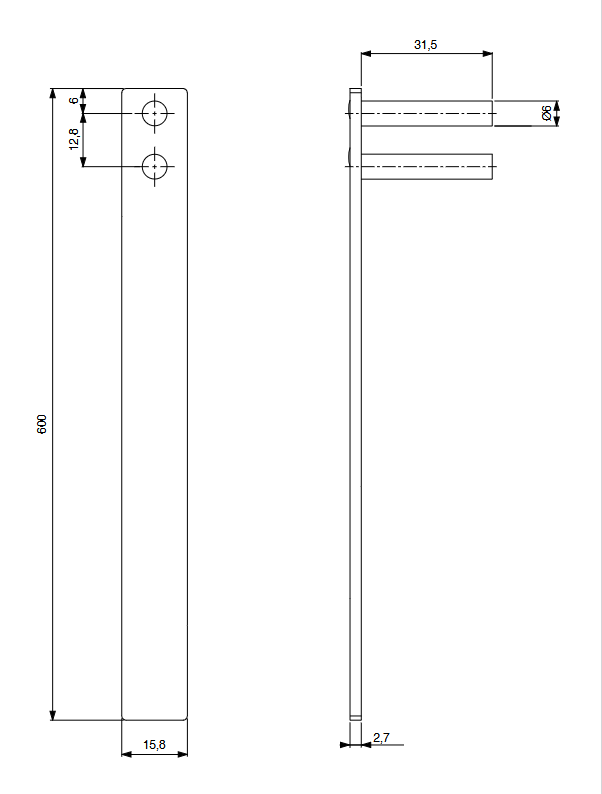 6
12,8
600
15,8
31,5
Ø6
2,7